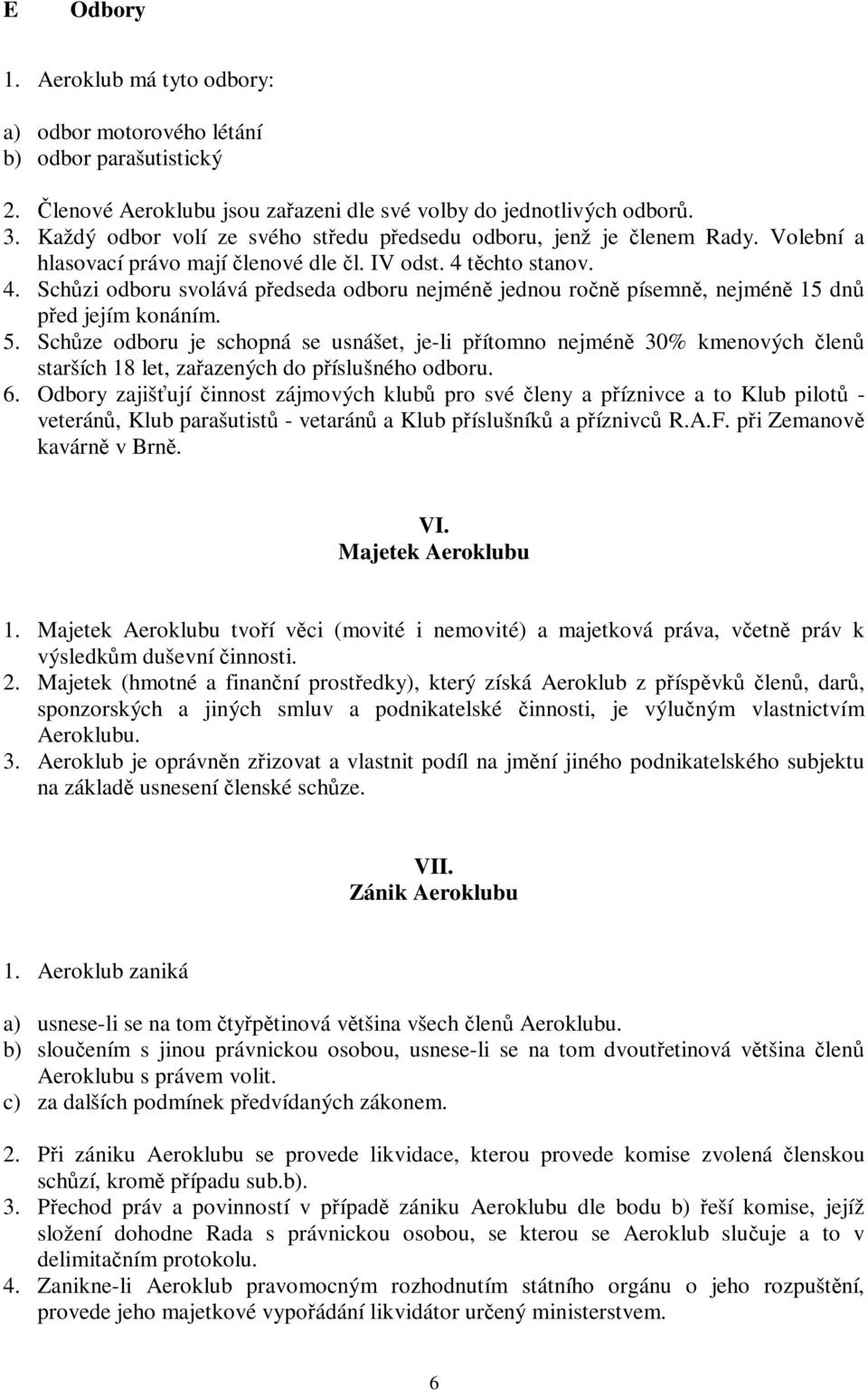 E Odbory

1. Aeroklub má tyto odbory:

a) odbor motorového létání
b) odbor parašutistický

2. Členové Aeroklubu jsou zařazeni dle své volby do jednotlivých odborů.
3. Každý odbor volí ze svého středu předsedu odboru, jenž je členem Rady. Volební a hlasovací právo mají členové dle čl. IV odst. 4 těchto stanov.
4. Schůzi odboru svolává předseda odboru nejméně jednou ročně písemně, nejméně 15 dnů před jejím konáním.
5. Schůze odboru je schopná se usnášet, je-li přítomno nejméně 30% kmenových členů starších 18 let, zařazených do příslušného odboru.
6. Odbory zajišťují činnost zájmových klubů pro své členy a příznivce a to Klub pilotů - veteránů, Klub parašutistů - vetaránů a Klub příslušníků a příznivců R.A.F. při Zemanově kavárně v Brně.

VI.
Majetek Aeroklubu

1. Majetek Aeroklubu tvoří věci (movité i nemovité) a majetková práva, včetně práv k výsledkům duševní činnosti.
2. Majetek (hmotné a finanční prostředky), který získá Aeroklub z příspěvků členů, darů, sponzorských a jiných smluv a podnikatelské činnosti, je výlučným vlastnictvím Aeroklubu.
3. Aeroklub je oprávněn zřizovat a vlastnit podíl na jmění jiného podnikatelského subjektu na základě usnesení členské schůze.

VII.
Zánik Aeroklubu

1. Aeroklub zaniká

a) usnese-li se na tom čtyřpětinová většina všech členů Aeroklubu.
b) sloučením s jinou právnickou osobou, usnese-li se na tom dvoutřetinová většina členů Aeroklubu s právem volit.
c) za dalších podmínek předvídaných zákonem.

2. Při zániku Aeroklubu se provede likvidace, kterou provede komise zvolená členskou schůzí, kromě případu sub.b).
3. Přechod práv a povinností v případě zániku Aeroklubu dle bodu b) řeší komise, jejíž složení dohodne Rada s právnickou osobou, se kterou se Aeroklub slučuje a to v delimitačním protokolu.
4. Zanikne-li Aeroklub pravomocným rozhodnutím státního orgánu o jeho rozpuštění, provede jeho majetkové vypořádání likvidátor určený ministerstvem.

6